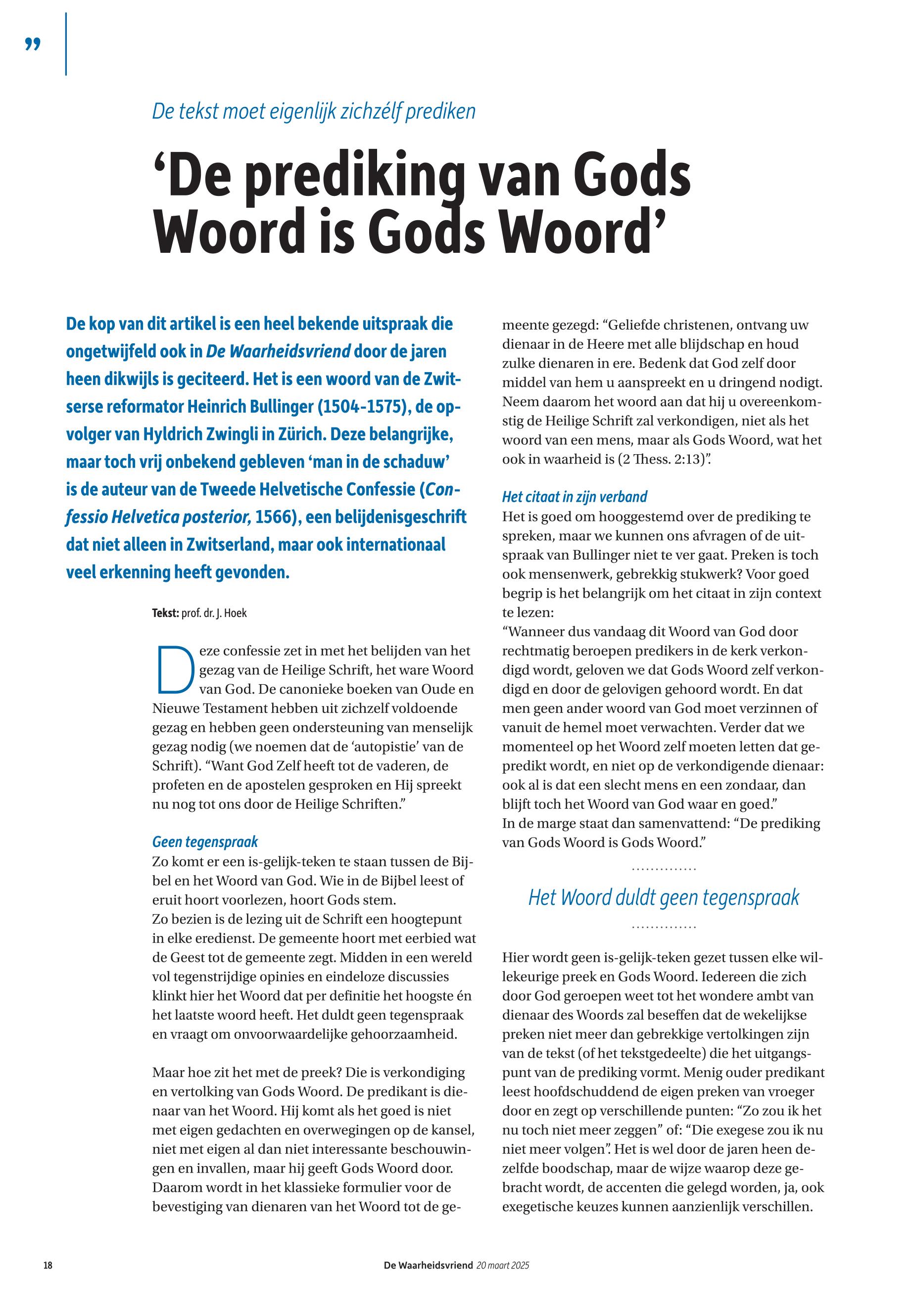 ”

De tekst moet eigenlijk zichzélf prediken

‘De prediking van Gods Woord is Gods Woord’

De kop van dit artikel is een heel bekende uitspraak die ongetwijfeld ook in De Waarheidsvriend door de jaren heen dikwijls is geciteerd. Het is een woord van de Zwitserse reformator Heinrich Bullinger (1504-1575), de opvolger van Hyldrich Zwingli in Zürich. Deze belangrijke, maar toch vrij onbekend gebleven ‘man in de schaduw’ is de auteur van de Tweede Helvetische Confessie (Confessio Helvetica posterior, 1566), een belijdenisgeschrift dat niet alleen in Zwitserland, maar ook internationaal veel erkenning heeft gevonden.

Tekst: prof. dr. J. Hoek

Deze confessie zet in met het belijden van het gezag van de Heilige Schrift, het ware Woord van God. De canonieke boeken van Oude en Nieuwe Testament hebben uit zichzelf voldoende gezag en hebben geen ondersteuning van menselijk gezag nodig (we noemen dat de ‘autopistie’ van de Schrift). “Want God Zelf heeft tot de vaderen, de profeten en de apostelen gesproken en Hij spreekt nu nog tot ons door de Heilige Schriften.”

Geen tegenspraak
Zo komt er een is-gelijk-teken te staan tussen de Bijbel en het Woord van God. Wie in de Bijbel leest of eruit hoort voorlezen, hoort Gods stem.
Zo bezien is de lezing uit de Schrift een hoogtepunt in elke eredienst. De gemeente hoort met eerbied wat de Geest tot de gemeente zegt. Midden in een wereld vol tegenstrijdige opinies en eindeloze discussies klinkt hier het Woord dat per definitie het hoogste én het laatste woord heeft. Het duldt geen tegenspraak en vraagt om onvoorwaardelijke gehoorzaamheid.

Maar hoe zit het met de preek? Die is verkondiging en vertolking van Gods Woord. De predikant is dienaar van het Woord. Hij komt als het goed is niet met eigen gedachten en overwegingen op de kansel, niet met eigen al dan niet interessante beschouwingen en invallen, maar hij geeft Gods Woord door. Daarom wordt in het klassieke formulier voor de bevestiging van dienaren van het Woord tot de gemeente gezegd: “Geliefde christenen, ontvang uw dienaar in de Heere met alle blijdschap en houd zulke dienaren in ere. Bedenk dat God zelf door middel van hem u aanspreekt en u dringend nodigt. Neem daarom het woord aan dat hij u overeenkomstig de Heilige Schrift zal verkondigen, niet als het woord van een mens, maar als Gods Woord, wat het ook in waarheid is (2 Thess. 2:13)”.

Het citaat in zijn verband
Het is goed om hooggestemd over de prediking te spreken, maar we kunnen ons afvragen of de uitspraak van Bullinger niet te ver gaat. Preken is toch ook mensenwerk, gebrekkig stukwerk? Voor goed begrip is het belangrijk om het citaat in zijn context te lezen:
“Wanneer dus vandaag dit Woord van God door rechtmatig beroepen predikers in de kerk verkondigd wordt, geloven we dat Gods Woord zelf verkondigd en door de gelovigen gehoord wordt. En dat men geen ander woord van God moet verzinnen of vanuit de hemel moet verwachten. Verder dat we momenteel op het Woord zelf moeten letten dat gepredikt wordt, en niet op de verkondigende dienaar: ook al is dat een slecht mens en een zondaar, dan blijft toch het Woord van God waar en goed.”
In de marge staat dan samenvattend: “De prediking van Gods Woord is Gods Woord.”

Het Woord duldt geen tegenspraak

Hier wordt geen is-gelijk-teken gezet tussen elke willekeurige preek en Gods Woord. Iedereen die zich door God geroepen weet tot het wondere ambt van dienaar des Woords zal beseffen dat de wekelijkse preken niet meer dan gebrekkige vertolkingen zijn van de tekst (of het tekstgedeelte) die het uitgangspunt van de prediking vormt. Menig ouder predikant leest hoofdschuddend de eigen preken van vroeger door en zegt op verschillende punten: “Zo zou ik het nu toch niet meer zeggen” of: “Die exegese zou ik nu niet meer volgen”. Het is wel door de jaren heen dezelfde boodschap, maar de wijze waarop deze gebracht wordt, de accenten die gelegd worden, ja, ook exegetische keuzes kunnen aanzienlijk verschillen.

18 De Waarheidsvriend 20 maart 2025